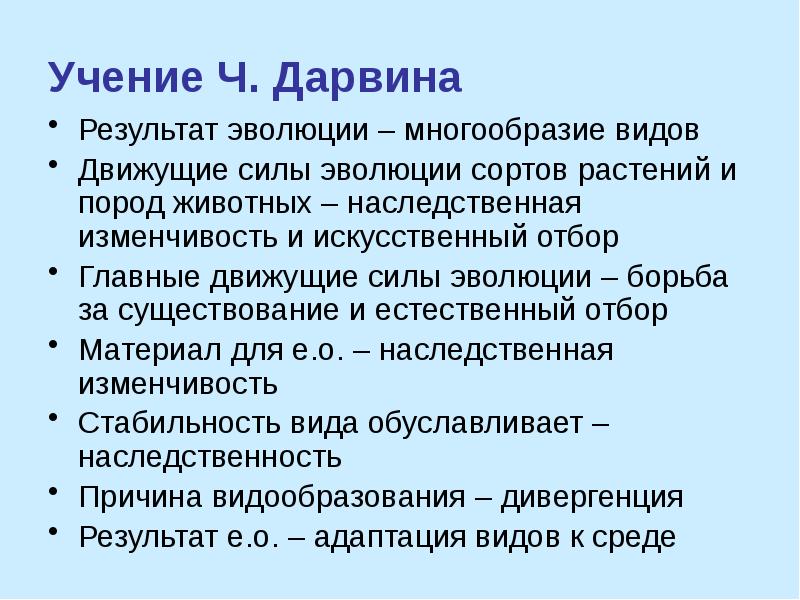 Учение Ч. Дарвина

• Результат эволюции – многообразие видов
• Движущие силы эволюции сортов растений и пород животных – наследственная изменчивость и искусственный отбор
• Главные движущие силы эволюции – борьба за существование и естественный отбор
• Материал для е.о. – наследственная изменчивость
• Стабильность вида обуславливает – наследственность
• Причина видообразования – дивергенция
• Результат е.о. – адаптация видов к среде